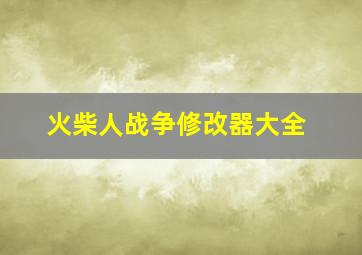 火柴人战争修改器大全